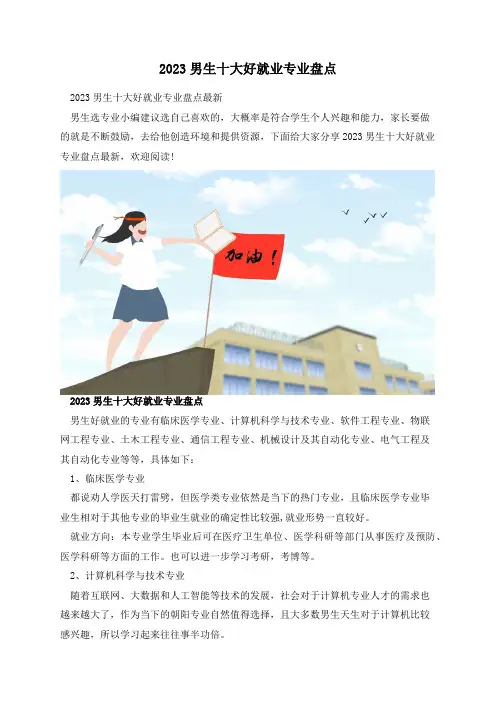 2023 男生十大好就业专业盘点

2023 男生十大好就业专业盘点最新

男生选专业小编建议选自己喜欢的，大概率是符合学生个人兴趣和能力，家长要做的就是不断鼓励，去给他创造环境和提供资源，下面给大家分享 2023 男生十大好就业专业盘点最新，欢迎阅读！

加油！

2023 男生十大好就业专业盘点

男生好就业的专业有临床医学专业、计算机科学与技术专业、软件工程专业、物联网工程专业、土木工程专业、通信工程专业、机械设计及其自动化专业、电气工程及其自动化专业等等，具体如下：

1、临床医学专业

都说劝人学医天打雷劈，但医学类专业依然是当下的热门专业，且临床医学专业毕业生相对于其他专业的毕业生就业的确定性比较强，就业形势一直较好。

就业方向：本专业学生毕业后可在医疗卫生单位、医学科研等部门从事医疗及预防、医学科研等方面的工作。也可以进一步学习考研，考博等。

2、计算机科学与技术专业

随着互联网、大数据和人工智能等技术的发展，社会对于计算机专业人才的需求也越来越大了，作为当下的朝阳专业自然值得选择，且大多数男生天生对于计算机比较感兴趣，所以学习起来往往事半功倍。